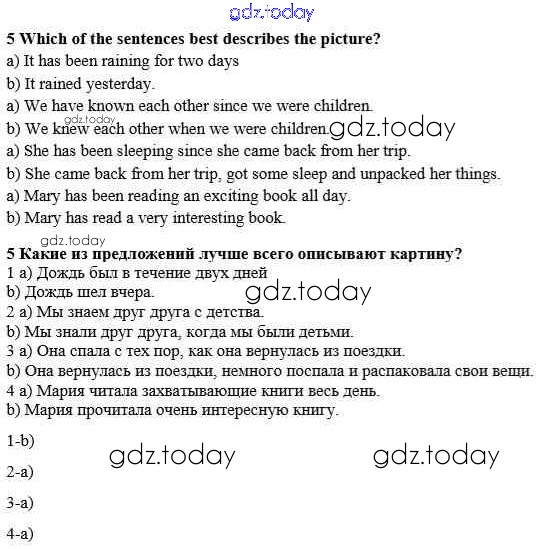 gdz.today

5 Which of the sentences best describes the picture?
a) It has been raining for two days
b) It rained yesterday.
a) We have known each other since we were children.
gdz.today
b) We knew each other when we were children. gdz.today
a) She has been sleeping since she came back from her trip.
b) She came back from her trip, got some sleep and unpacked her things.
a) Mary has been reading an exciting book all day.
b) Mary has read a very interesting book.

gdz.today
5 Какие из предложений лучше всего описывают картину?
1 a) Дождь был в течение двух дней
b) Дождь шел вчера. gdz.today
2 a) Мы знаем друг друга с детства.
b) Мы знали друг друга, когда мы были детьми.
3 a) Она спала с тех пор, как она вернулась из поездки.
b) Она вернулась из поездки, немного поспала и распаковала свои вещи.
4 a) Мария читала захватывающие книги весь день.
b) Мария прочитала очень интересную книгу.

1-b)
gdz.today gdz.today
2-a)
3-a)
4-a)